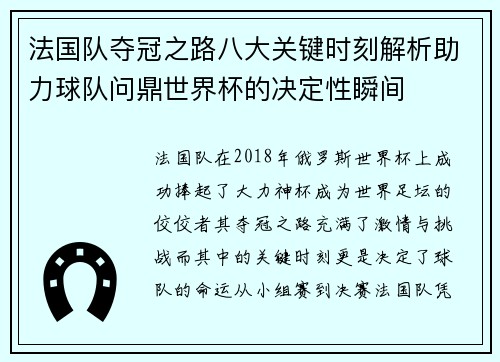 法国队夺冠之路八大关键时刻解析助力球队问鼎世界杯的决定性瞬间

法国队在2018年俄罗斯世界杯上成功捧起了大力神杯成为世界足坛的佼佼者其夺冠之路充满了激情与挑战而其中的关键时刻更是决定了球队的命运从小组赛到决赛法国队凭